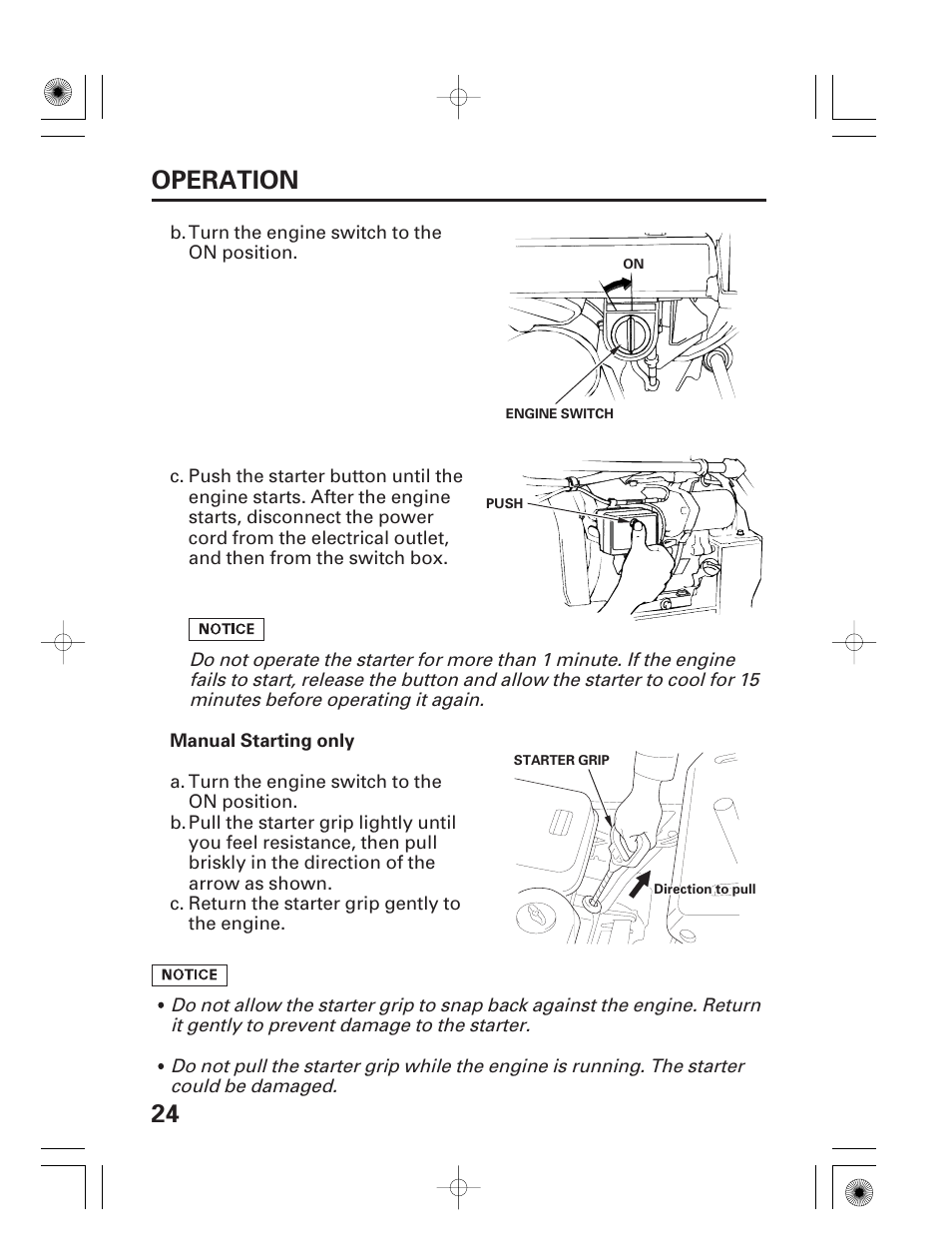 OPERATION

b. Turn the engine switch to the ON position.

ON

ENGINE SWITCH

c. Push the starter button until the engine starts. After the engine starts, disconnect the power cord from the electrical outlet, and then from the switch box.

PUSH

NOTICE

Do not operate the starter for more than 1 minute. If the engine fails to start, release the button and allow the starter to cool for 15 minutes before operating it again.

Manual Starting only

a. Turn the engine switch to the ON position.
b. Pull the starter grip lightly until you feel resistance, then pull briskly in the direction of the arrow as shown.
c. Return the starter grip gently to the engine.

STARTER GRIP

Direction to pull

NOTICE

• Do not allow the starter grip to snap back against the engine. Return it gently to prevent damage to the starter.

• Do not pull the starter grip while the engine is running. The starter could be damaged.

24